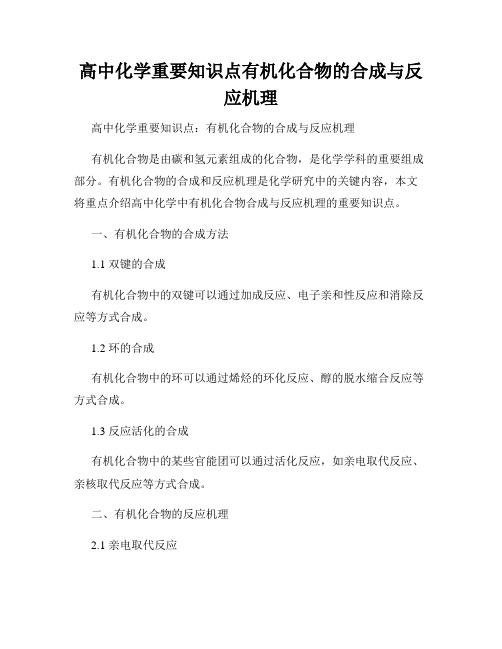 高中化学重要知识点有机化合物的合成与反应机理

高中化学重要知识点：有机化合物的合成与反应机理

有机化合物是由碳和氢元素组成的化合物，是化学学科的重要组成部分。有机化合物的合成和反应机理是化学研究中的关键内容，本文将重点介绍高中化学中有机化合物合成与反应机理的重要知识点。

一、有机化合物的合成方法

1.1 双键的合成

有机化合物中的双键可以通过加成反应、电子亲和性反应和消除反应等方式合成。

1.2 环的合成

有机化合物中的环可以通过烯烃的环化反应、醇的脱水缩合反应等方式合成。

1.3 反应活化的合成

有机化合物中的某些官能团可以通过活化反应，如亲电取代反应、亲核取代反应等方式合成。

二、有机化合物的反应机理

2.1 亲电取代反应